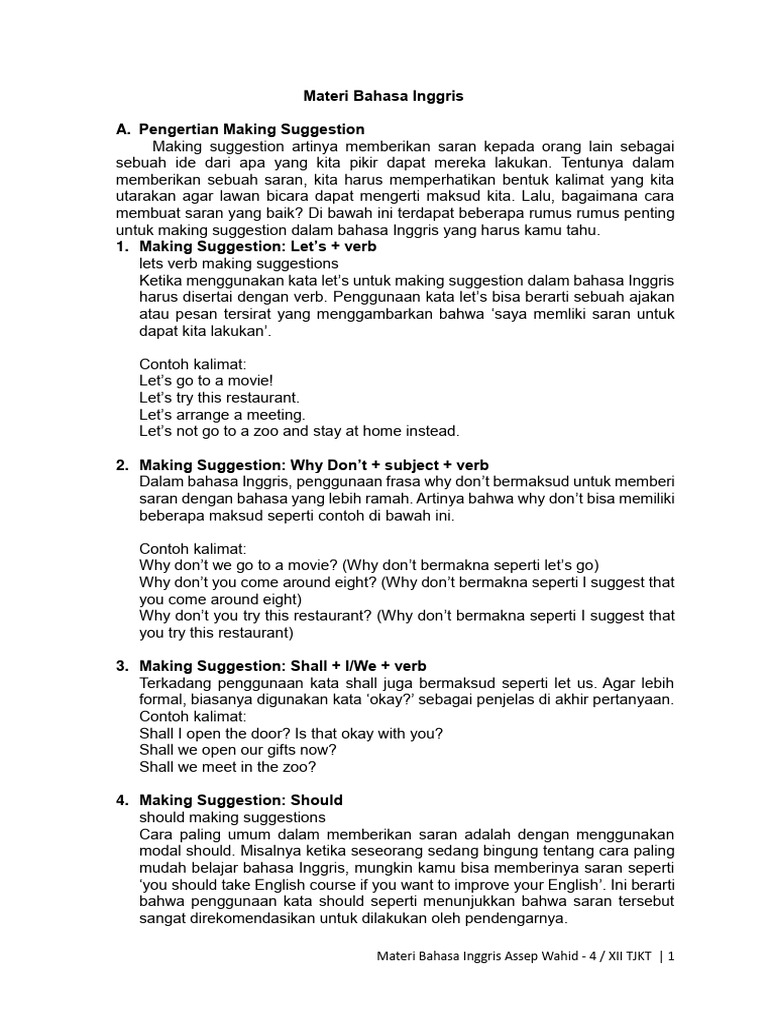 Materi Bahasa Inggris

A. Pengertian Making Suggestion

Making suggestion artinya memberikan saran kepada orang lain sebagai sebuah ide dari apa yang kita pikir dapat mereka lakukan. Tentunya dalam memberikan sebuah saran, kita harus memperhatikan bentuk kalimat yang kita utarakan agar lawan bicara dapat mengerti maksud kita. Lalu, bagaimana cara membuat saran yang baik? Di bawah ini terdapat beberapa rumus rumus penting untuk making suggestion dalam bahasa Inggris yang harus kamu tahu.

1. Making Suggestion: Let's + verb
lets verb making suggestions
Ketika menggunakan kata let's untuk making suggestion dalam bahasa Inggris harus disertai dengan verb. Penggunaan kata let's bisa berarti sebuah ajakan atau pesan tersirat yang menggambarkan bahwa 'saya memliki saran untuk dapat kita lakukan'.

Contoh kalimat:
Let's go to a movie!
Let's try this restaurant.
Let's arrange a meeting.
Let's not go to a zoo and stay at home instead.

2. Making Suggestion: Why Don't + subject + verb
Dalam bahasa Inggris, penggunaan frasa why don't bermaksud untuk memberi saran dengan bahasa yang lebih ramah. Artinya bahwa why don't bisa memiliki beberapa maksud seperti contoh di bawah ini.

Contoh kalimat:
Why don't we go to a movie? (Why don't bermakna seperti let's go)
Why don't you come around eight? (Why don't bermakna seperti I suggest that you come around eight)
Why don't you try this restaurant? (Why don't bermakna seperti I suggest that you try this restaurant)

3. Making Suggestion: Shall + I/We + verb
Terkadang penggunaan kata shall juga bermaksud seperti let us. Agar lebih formal, biasanya digunakan kata 'okay?' sebagai penjelas di akhir pertanyaan.
Contoh kalimat:
Shall I open the door? Is that okay with you?
Shall we open our gifts now?
Shall we meet in the zoo?

4. Making Suggestion: Should
should making suggestions
Cara paling umum dalam memberikan saran adalah dengan menggunakan modal should. Misalnya ketika seseorang sedang bingung tentang cara paling mudah belajar bahasa Inggris, mungkin kamu bisa memberinya saran seperti 'you should take English course if you want to improve your English'. Ini berarti bahwa penggunaan kata should seperti menunjukkan bahwa saran tersebut sangat direkomendasikan untuk dilakukan oleh pendengarnya.

Materi Bahasa Inggris Assep Wahid - 4 / XII TJKT | 1